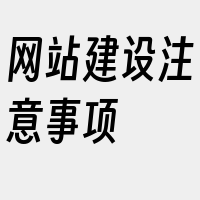 网站建设注意事项